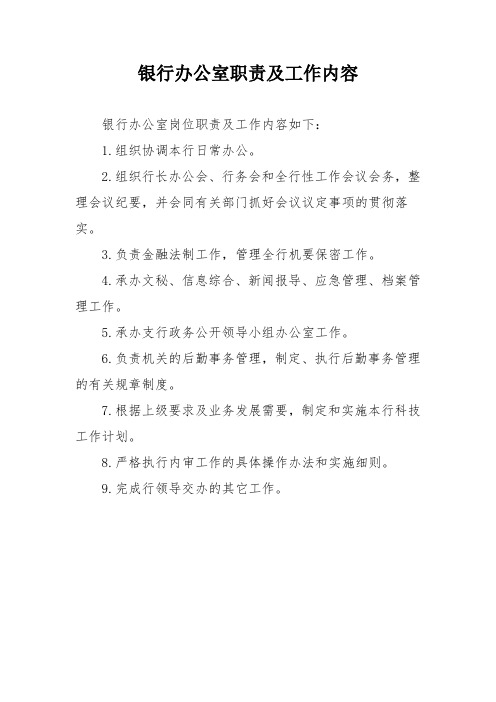 银行办公室职责及工作内容

银行办公室岗位职责及工作内容如下：

1.组织协调本行日常办公。

2.组织行长办公会、行务会和全行性工作会议会务，整理会议纪要，并会同有关部门抓好会议议定事项的贯彻落实。

3.负责金融法制工作，管理全行机要保密工作。

4.承办文秘、信息综合、新闻报导、应急管理、档案管理工作。

5.承办支行政务公开领导小组办公室工作。

6.负责机关的后勤事务管理，制定、执行后勤事务管理的有关规章制度。

7.根据上级要求及业务发展需要，制定和实施本行科技工作计划。

8.严格执行内审工作的具体操作办法和实施细则。

9.完成行领导交办的其它工作。